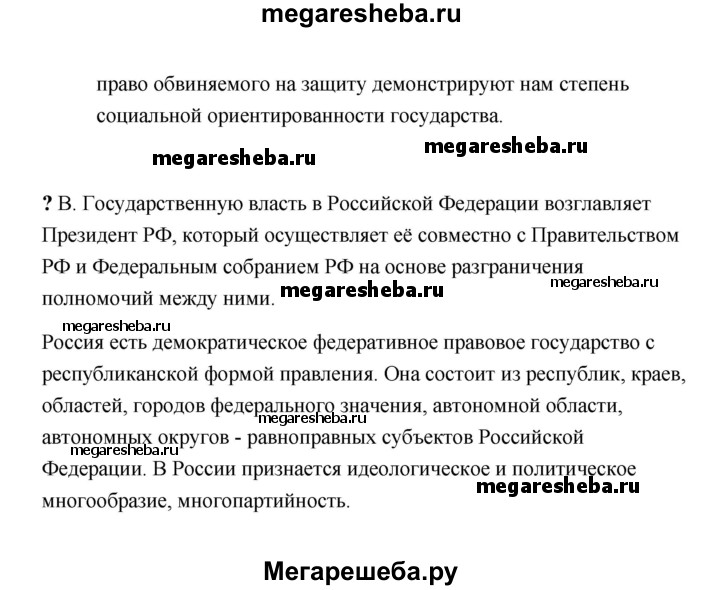 megaresheba.ru

право обвиняемого на защиту демонстрируют нам степень социальной ориентированности государства.

megaresheba.ru megaresheba.ru

? В. Государственную власть в Российской Федерации возглавляет Президент РФ, который осуществляет её совместно с Правительством РФ и Федеральным собранием РФ на основе разграничения полномочий между ними. megaresheba.ru megaresheba.ru

megaresheba.ru
Россия есть демократическое федеративное правовое государство с республиканской формой правления. Она состоит из республик, краев, областей, городов федерального значения, автономной области, автономных округов - равноправных субъектов Российской Федерации. В России признается идеологическое и политическое многообразие, многопартийность. megaresheba.ru megaresheba.ru megaresheba.ru

Мегарешеба.ру